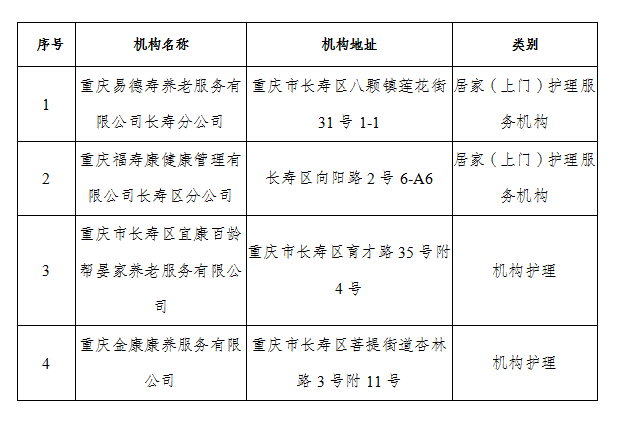 | 序号 | 机构名称 | 机构地址 | 类别 |
|---|---|---|---|
| 1 | 重庆易德寿养老服务有限公司长寿分公司 | 重庆市长寿区八颗镇莲花街31号1-1 | 居家（上门）护理服务机构 |
| 2 | 重庆福寿康健康管理有限公司长寿区分公司 | 长寿区向阳路2号6-A6 | 居家（上门）护理服务机构 |
| 3 | 重庆市长寿区宜康百龄帮晏家养老服务有限公司 | 重庆市长寿区育才路35号附4号 | 机构护理 |
| 4 | 重庆金康康养服务有限公司 | 重庆市长寿区菩提街道杏林路3号附11号 | 机构护理 |